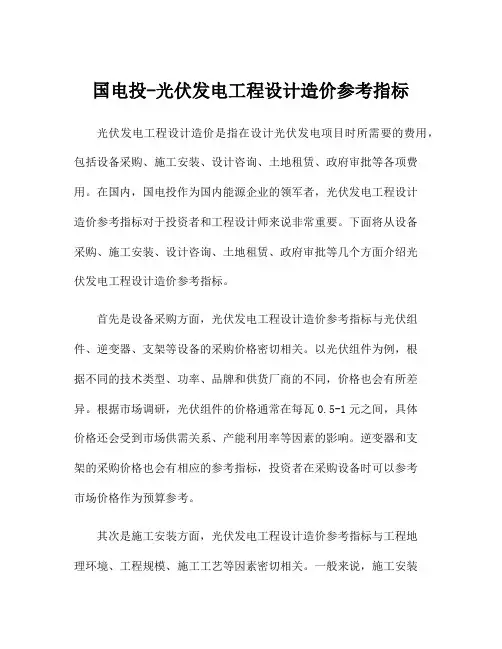 国电投-光伏发电工程设计造价参考指标

光伏发电工程设计造价是指在设计光伏发电项目时所需要的费用，包括设备采购、施工安装、设计咨询、土地租赁、政府审批等各项费用。在国内，国电投作为国内能源企业的领军者，光伏发电工程设计造价参考指标对于投资者和工程设计师来说非常重要。下面将从设备采购、施工安装、设计咨询、土地租赁、政府审批等几个方面介绍光伏发电工程设计造价参考指标。

首先是设备采购方面，光伏发电工程设计造价参考指标与光伏组件、逆变器、支架等设备的采购价格密切相关。以光伏组件为例，根据不同的技术类型、功率、品牌和供货厂商的不同，价格也会有所差异。根据市场调研，光伏组件的价格通常在每瓦 0.5-1 元之间，具体价格还会受到市场供需关系、产能利用率等因素的影响。逆变器和支架的采购价格也会有相应的参考指标，投资者在采购设备时可以参考市场价格作为预算参考。

其次是施工安装方面，光伏发电工程设计造价参考指标与工程地理环境、工程规模、施工工艺等因素密切相关。一般来说，施工安装